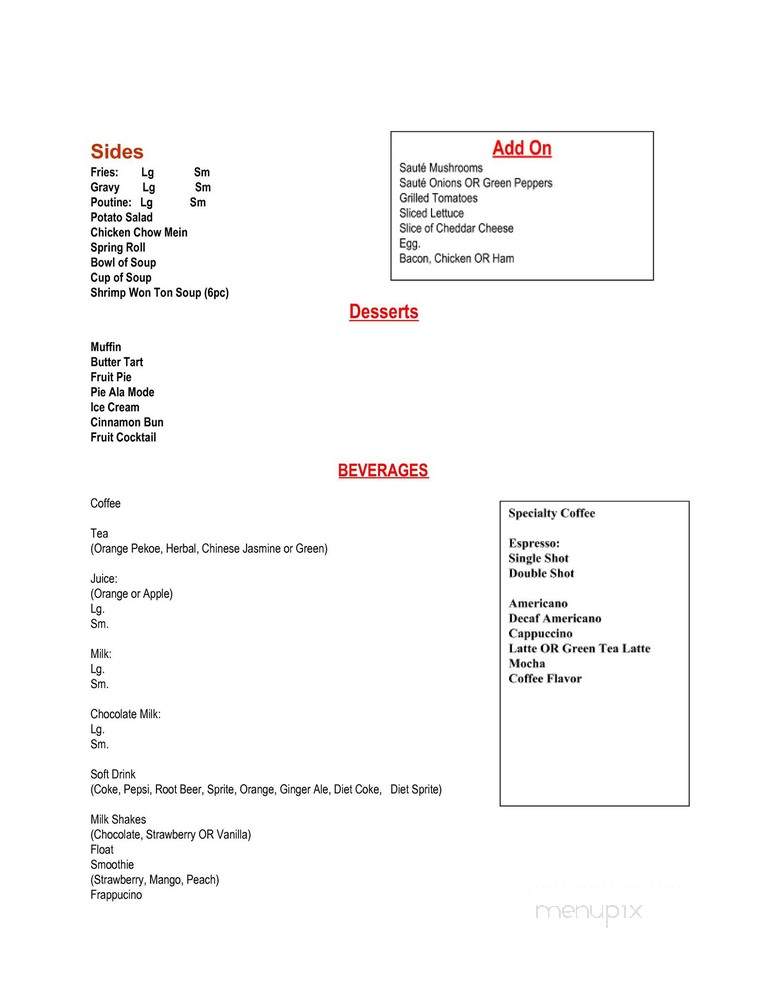 Sides
Fries: Lg Sm
Gravy Lg Sm
Poutine: Lg Sm
Potato Salad
Chicken Chow Mein
Spring Roll
Bowl of Soup
Cup of Soup
Shrimp Won Ton Soup (6pc)

Add On
Sauté Mushrooms
Sauté Onions OR Green Peppers
Grilled Tomatoes
Sliced Lettuce
Slice of Cheddar Cheese
Egg.
Bacon, Chicken OR Ham

Desserts

Muffin
Butter Tart
Fruit Pie
Pie Ala Mode
Ice Cream
Cinnamon Bun
Fruit Cocktail

BEVERAGES

Coffee

Tea
(Orange Pekoe, Herbal, Chinese Jasmine or Green)

Juice:
(Orange or Apple)
Lg.
Sm.

Milk:
Lg.
Sm.

Chocolate Milk:
Lg.
Sm.

Soft Drink
(Coke, Pepsi, Root Beer, Sprite, Orange, Ginger Ale, Diet Coke, Diet Sprite)

Milk Shakes
(Chocolate, Strawberry OR Vanilla)
Float
Smoothie
(Strawberry, Mango, Peach)
Frappucino

Specialty Coffee

Espresso:
Single Shot
Double Shot

Americano
Decaf Americano
Cappuccino
Latte OR Green Tea Latte
Mocha
Coffee Flavor

menupix